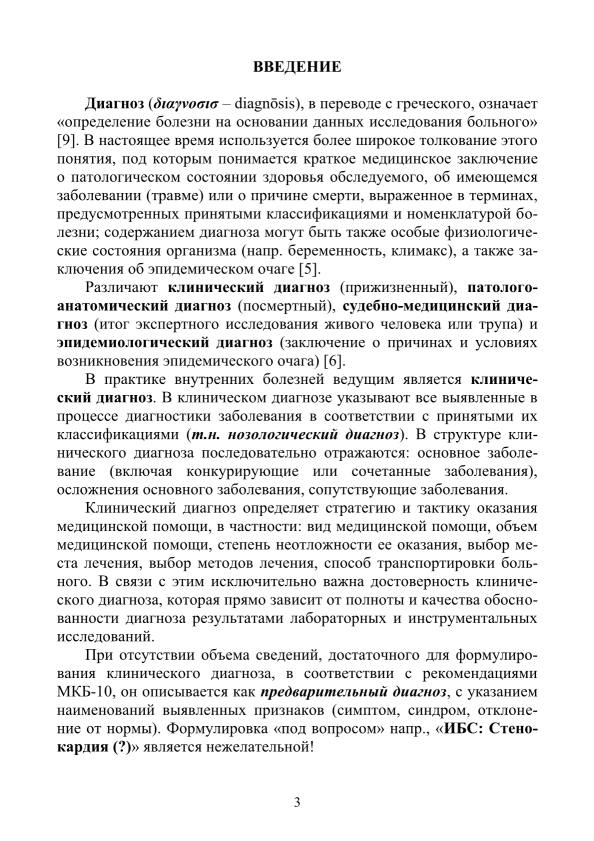 ВВЕДЕНИЕ

Диагноз (διαγνοσισ – diagnōsis), в переводе с греческого, означает «определение болезни на основании данных исследования больного» [9]. В настоящее время используется более широкое толкование этого понятия, под которым понимается краткое медицинское заключение о патологическом состоянии здоровья обследуемого, об имеющемся заболевании (травме) или о причине смерти, выраженное в терминах, предусмотренных принятыми классификациями и номенклатурой болезни; содержанием диагноза могут быть также особые физиологические состояния организма (напр. беременность, климакс), а также заключения об эпидемическом очаге [5].

Различают клинический диагноз (прижизненный), патологоанатомический диагноз (посмертный), судебно-медицинский диагноз (итог экспертного исследования живого человека или трупа) и эпидемиологический диагноз (заключение о причинах и условиях возникновения эпидемического очага) [6].

В практике внутренних болезней ведущим является клинический диагноз. В клиническом диагнозе указывают все выявленные в процессе диагностики заболевания в соответствии с принятыми их классификациями (т.н. нозологический диагноз). В структуре клинического диагноза последовательно отражаются: основное заболевание (включая конкурирующие или сочетанные заболевания), осложнения основного заболевания, сопутствующие заболевания.

Клинический диагноз определяет стратегию и тактику оказания медицинской помощи, в частности: вид медицинской помощи, объем медицинской помощи, степень неотложности ее оказания, выбор места лечения, выбор методов лечения, способ транспортировки больного. В связи с этим исключительно важна достоверность клинического диагноза, которая прямо зависит от полноты и качества обоснованности диагноза результатами лабораторных и инструментальных исследований.

При отсутствии объема сведений, достаточного для формулирования клинического диагноза, в соответствии с рекомендациями МКБ-10, он описывается как предварительный диагноз, с указанием наименований выявленных признаков (симптом, синдром, отклонение от нормы). Формулировка «под вопросом» напр., «ИБС: Стенокардия (?)» является нежелательной!

3